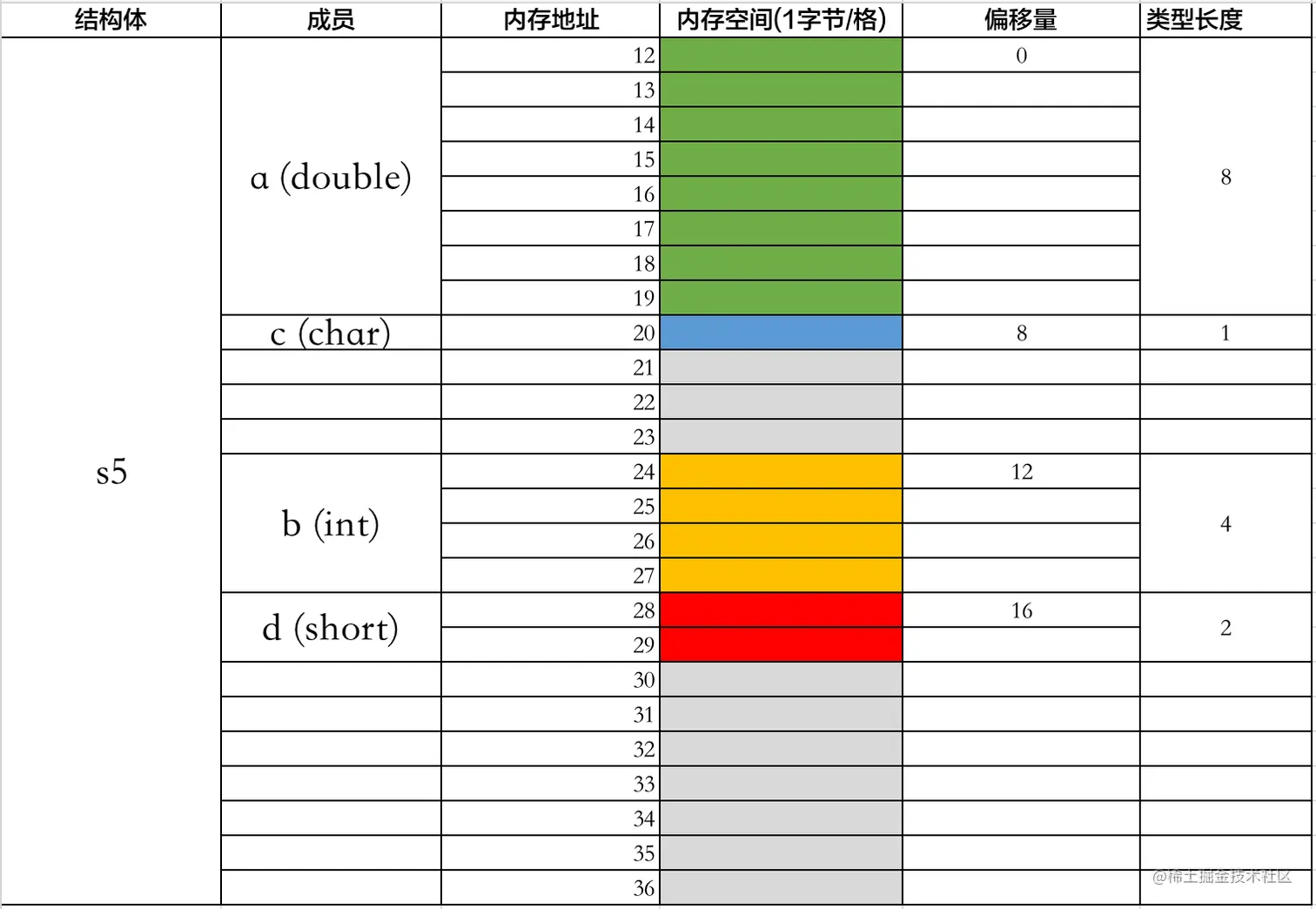 | 结构体 | 成员 | 内存地址 | 内存空间(1字节/格) | 偏移量 | 类型长度 |
|---|---|---|---|---|---|
| s5 | a (double) | 12 | | 0 | 8 |
| | | 13 | | | |
| | | 14 | | | |
| | | 15 | | | |
| | | 16 | | | |
| | | 17 | | | |
| | | 18 | | | |
| | | 19 | | | |
| | c (char) | 20 | | 8 | 1 |
| | | 21 | | | |
| | | 22 | | | |
| | | 23 | | | |
| | b (int) | 24 | | 12 | 4 |
| | | 25 | | | |
| | | 26 | | | |
| | | 27 | | | |
| | d (short) | 28 | | 16 | 2 |
| | | 29 | | | |
| | | 30 | | | |
| | | 31 | | | |
| | | 32 | | | |
| | | 33 | | | |
| | | 34 | | | |
| | | 35 | | | |
| | | 36 | | | |

@稀土掘金技术社区